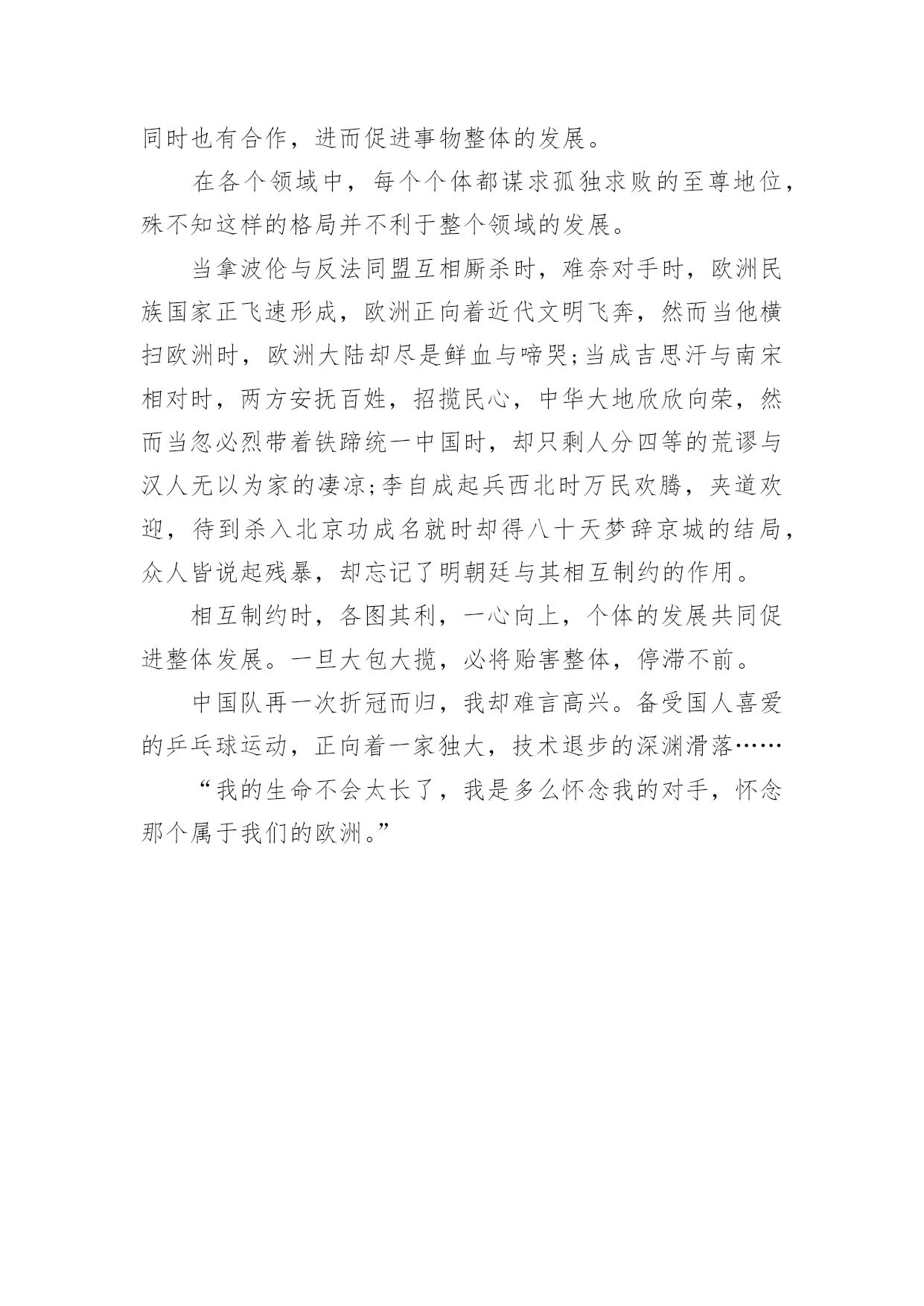 同时也有合作，进而促进事物整体的发展。

在各个领域中，每个个体都谋求孤独求败的至尊地位，殊不知这样的格局并不利于整个领域的发展。

当拿波伦与反法同盟互相厮杀时，难奈对手时，欧洲民族国家正飞速形成，欧洲正向着近代文明飞奔，然而当他横扫欧洲时，欧洲大陆却尽是鲜血与啼哭;当成吉思汗与南宋相对时，两方安抚百姓，招揽民心，中华大地欣欣向荣，然而当忽必烈带着铁蹄统一中国时，却只剩人分四等的荒谬与汉人无以为家的凄凉;李自成起兵西北时万民欢腾，夹道欢迎，待到杀入北京功成名就时却得八十天梦辞京城的结局，众人皆说起残暴，却忘记了明朝廷与其相互制约的作用。

相互制约时，各图其利，一心向上，个体的发展共同促进整体发展。一旦大包大揽，必将贻害整体，停滞不前。

中国队再一次折冠而归，我却难言高兴。备受国人喜爱的乒乓球运动，正向着一家独大，技术退步的深渊滑落……

“我的生命不会太长了，我是多么怀念我的对手，怀念那个属于我们的欧洲。”